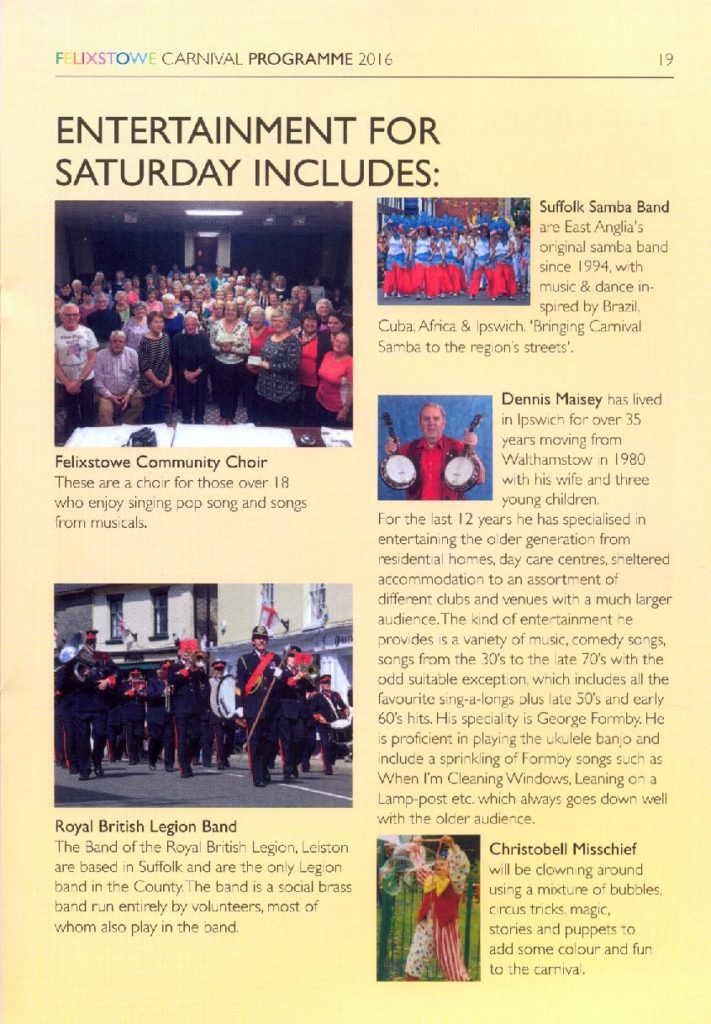 FELIXSTOWE CARNIVAL PROGRAMME 2016

19

ENTERTAINMENT FOR SATURDAY INCLUDES:

Felixstowe Community Choir
These are a choir for those over 18 who enjoy singing pop song and songs from musicals.

Royal British Legion Band
The Band of the Royal British Legion, Leiston are based in Suffolk and are the only Legion band in the County. The band is a social brass band run entirely by volunteers, most of whom also play in the band.

Suffolk Samba Band are East Anglia's original samba band since 1994, with music & dance inspired by Brazil, Cuba, Africa & Ipswich. 'Bringing Carnival Samba to the region's streets'.

Dennis Maisey has lived in Ipswich for over 35 years moving from Walthamstow in 1980 with his wife and three young children.
For the last 12 years he has specialised in entertaining the older generation from residential homes, day care centres, sheltered accommodation to an assortment of different clubs and venues with a much larger audience. The kind of entertainment he provides is a variety of music, comedy songs, songs from the 30's to the late 70's with the odd suitable exception, which includes all the favourite sing-a-longs plus late 50's and early 60's hits. His speciality is George Formby. He is proficient in playing the ukulele banjo and include a sprinkling of Formby songs such as When I'm Cleaning Windows, Leaning on a Lamp-post etc. which always goes down well with the older audience.

Christobell Misschief will be clowning around using a mixture of bubbles, circus tricks, magic, stories and puppets to add some colour and fun to the carnival.